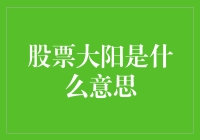 股票大阳是什么意思